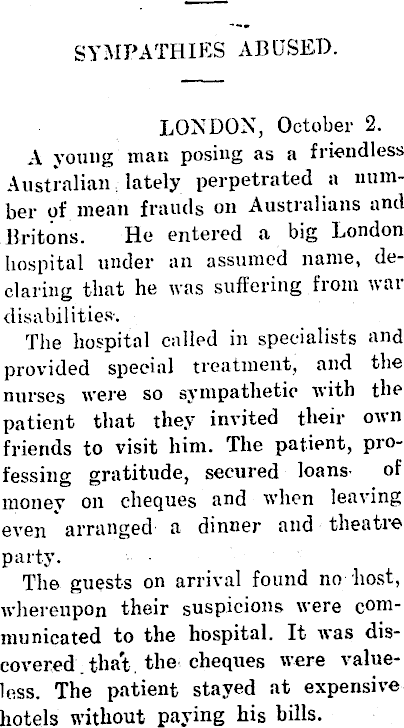 SYMPATHIES ABUSED.

LONDON, October 2.

A young man posing as a friendless Australian lately perpetrated a number of mean frauds on Australians and Britons. He entered a big London hospital under an assumed name, declaring that he was suffering from war disabilities.

The hospital called in specialists and provided special treatment, and the nurses were so sympathetic with the patient that they invited their own friends to visit him. The patient, professing gratitude, secured loans of money on cheques and when leaving even arranged a dinner and theatre party.

The guests on arrival found no host, whereupon their suspicions were communicated to the hospital. It was discovered that the cheques were valueless. The patient stayed at expensive hotels without paying his bills.